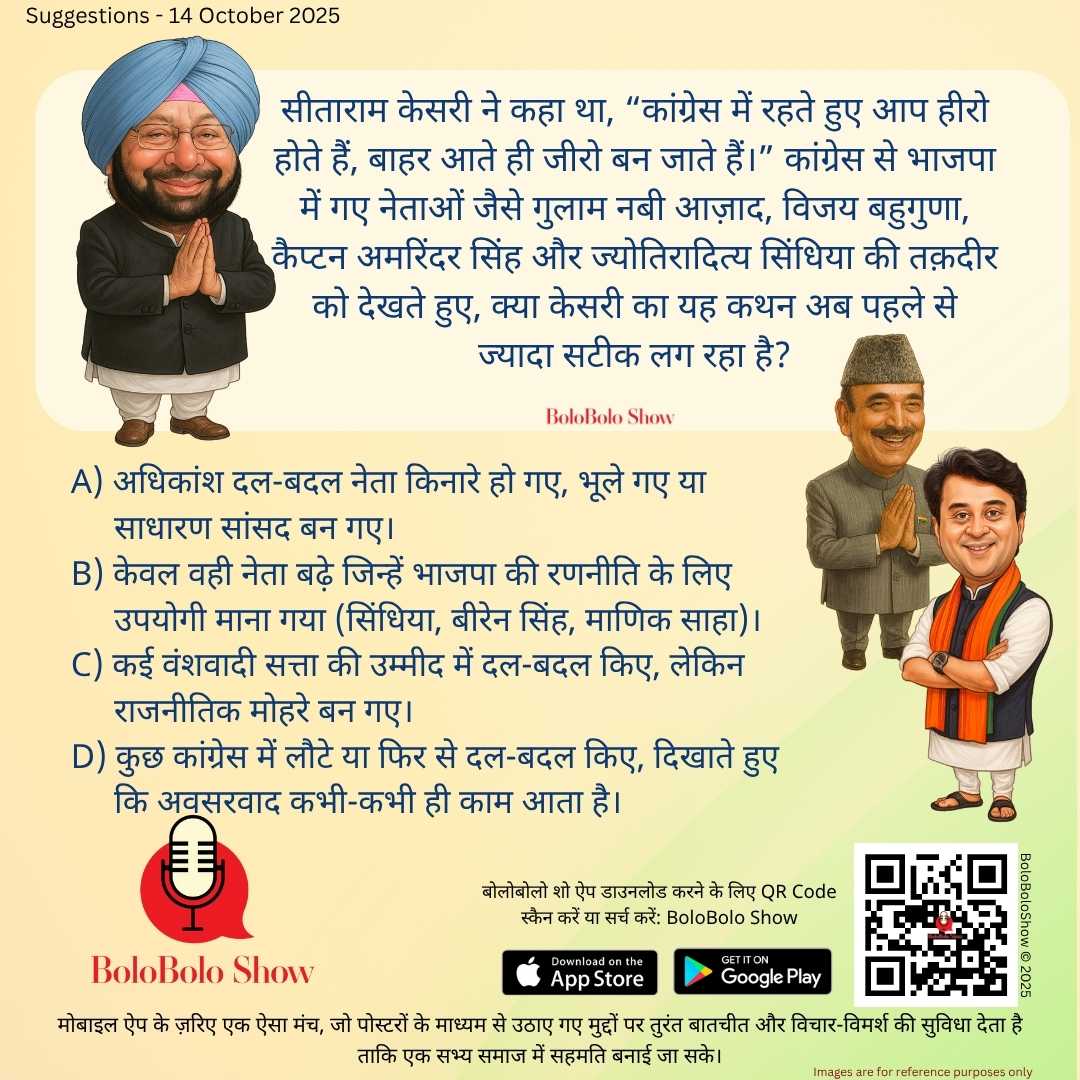 Suggestions - 14 October 2025

सीताराम केसरी ने कहा था, "कांग्रेस में रहते हुए आप हीरो होते हैं, बाहर आते ही जीरो बन जाते हैं।" कांग्रेस से भाजपा में गए नेताओं जैसे गुलाम नबी आज़ाद, विजय बहुगुणा, कैप्टन अमरिंदर सिंह और ज्योतिरादित्य सिंधिया की तक़दीर को देखते हुए, क्या केसरी का यह कथन अब पहले से ज्यादा सटीक लग रहा है?

BoloBolo Show

A) अधिकांश दल-बदल नेता किनारे हो गए, भूले गए या साधारण सांसद बन गए।
B) केवल वही नेता बढ़े जिन्हें भाजपा की रणनीति के लिए उपयोगी माना गया (सिंधिया, बीरेन सिंह, माणिक साहा)।
C) कई वंशवादी सत्ता की उम्मीद में दल-बदल किए, लेकिन राजनीतिक मोहरे बन गए।
D) कुछ कांग्रेस में लौटे या फिर से दल-बदल किए, दिखाते हुए कि अवसरवाद कभी-कभी ही काम आता है।

BoloBolo Show

बोलोबोलो शो ऐप डाउनलोड करने के लिए QR Code स्कैन करें या सर्च करें: BoloBolo Show

Download on the App Store

GET IT ON Google Play

BoloBoloShow © 2025

मोबाइल ऐप के ज़रिए एक ऐसा मंच, जो पोस्टरों के माध्यम से उठाए गए मुद्दों पर तुरंत बातचीत और विचार-विमर्श की सुविधा देता है ताकि एक सभ्य समाज में सहमति बनाई जा सके।

Images are for reference purposes only